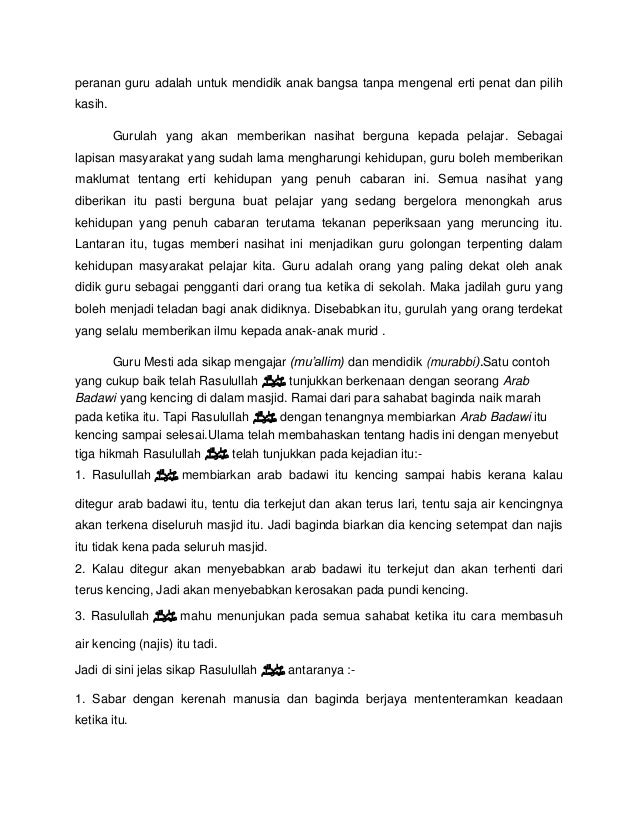 peranan guru adalah untuk mendidik anak bangsa tanpa mengenal erti penat dan pilih kasih.

Gurulah yang akan memberikan nasihat berguna kepada pelajar. Sebagai lapisan masyarakat yang sudah lama mengharungi kehidupan, guru boleh memberikan maklumat tentang erti kehidupan yang penuh cabaran ini. Semua nasihat yang diberikan itu pasti berguna buat pelajar yang sedang bergelora menongkah arus kehidupan yang penuh cabaran terutama tekanan peperiksaan yang meruncing itu. Lantaran itu, tugas memberi nasihat ini menjadikan guru golongan terpenting dalam kehidupan masyarakat pelajar kita. Guru adalah orang yang paling dekat oleh anak didik guru sebagai pengganti dari orang tua ketika di sekolah. Maka jadilah guru yang boleh menjadi teladan bagi anak didiknya. Disebabkan itu, gurulah yang orang terdekat yang selalu memberikan ilmu kepada anak-anak murid .

Guru Mesti ada sikap mengajar (mu'allim) dan mendidik (murabbi).Satu contoh yang cukup baik telah Rasulullah ﷺ tunjukkan berkenaan dengan seorang Arab Badawi yang kencing di dalam masjid. Ramai dari para sahabat baginda naik marah pada ketika itu. Tapi Rasulullah ﷺ dengan tenangnya membiarkan Arab Badawi itu kencing sampai selesai.Ulama telah membahaskan tentang hadis ini dengan menyebut tiga hikmah Rasulullah ﷺ telah tunjukkan pada kejadian itu:-
1. Rasulullah ﷺ membiarkan arab badawi itu kencing sampai habis kerana kalau ditegur arab badawi itu, tentu dia terkejut dan akan terus lari, tentu saja air kencingnya akan terkena diseluruh masjid itu. Jadi baginda biarkan dia kencing setempat dan najis itu tidak kena pada seluruh masjid.
2. Kalau ditegur akan menyebabkan arab badawi itu terkejut dan akan terhenti dari terus kencing, Jadi akan menyebabkan kerosakan pada pundi kencing.
3. Rasulullah ﷺ mahu menunjukan pada semua sahabat ketika itu cara membasuh air kencing (najis) itu tadi.
Jadi di sini jelas sikap Rasulullah ﷺ antaranya :-
1. Sabar dengan kerenah manusia dan baginda berjaya mententeramkan keadaan ketika itu.